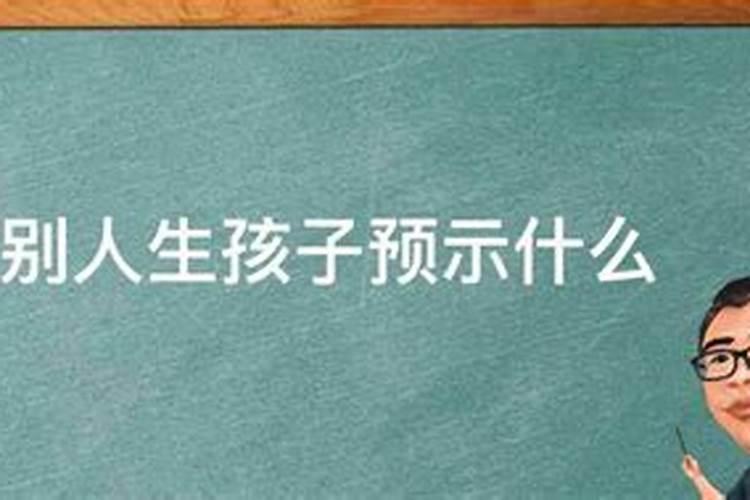 别人生孩子预示什么